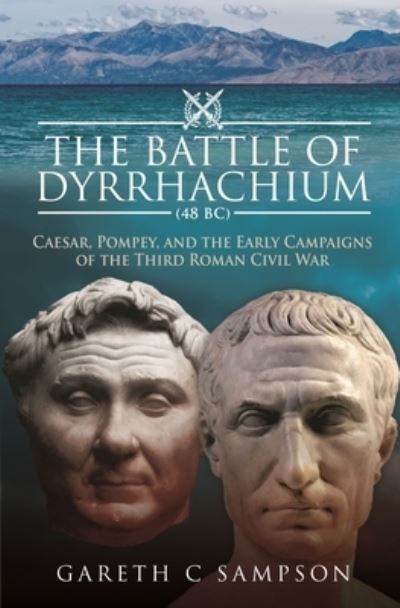 THE BATTLE OF DYRRHACHIUM
(48 BC)

CAESAR, POMPEY, AND THE EARLY CAMPAIGNS OF THE THIRD ROMAN CIVIL WAR

GARETH C SAMPSON